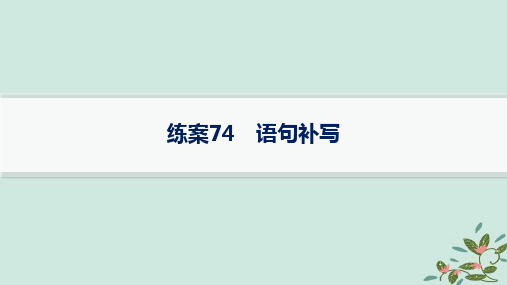 练案74　语句补写